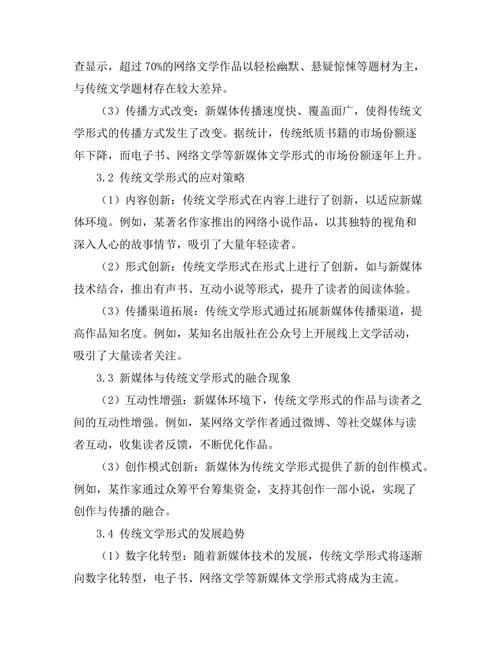 查显示，超过 70%的网络文学作品以轻松幽默、悬疑惊悚等题材为主，与传统文学题材存在较大差异。

（3）传播方式改变：新媒体传播速度快、覆盖面广，使得传统文学形式的传播方式发生了改变。据统计，传统纸质书籍的市场份额逐年下降，而电子书、网络文学等新媒体文学形式的市场份额逐年上升。

3.2 传统文学形式的应对策略

（1）内容创新：传统文学形式在内容上进行了创新，以适应新媒体环境。例如，某著名作家推出的网络小说作品，以其独特的视角和深入人心的故事情节，吸引了大量年轻读者。

（2）形式创新：传统文学形式在形式上进行了创新，如与新媒体技术结合，推出有声书、互动小说等形式，提升了读者的阅读体验。

（3）传播渠道拓展：传统文学形式通过拓展新媒体传播渠道，提高作品知名度。例如，某知名出版社在公众号上开展线上文学活动，吸引了大量读者关注。

3.3 新媒体与传统文学形式的融合现象

（2）互动性增强：新媒体环境下，传统文学形式的作品与读者之间的互动性增强。例如，某网络文学作者通过微博、等社交媒体与读者互动，收集读者反馈，不断优化作品。

（3）创作模式创新：新媒体为传统文学形式提供了新的创作模式。例如，某作家通过众筹平台筹集资金，支持其创作一部小说，实现了创作与传播的融合。

3.4 传统文学形式的发展趋势

（1）数字化转型：随着新媒体技术的发展，传统文学形式将逐渐向数字化转型，电子书、网络文学等新媒体文学形式将成为主流。